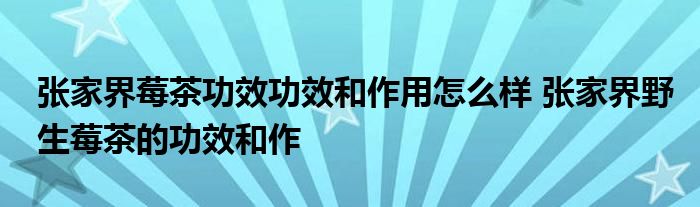 张家界莓茶功效功效和作用怎么样 张家界野生莓茶的功效和作